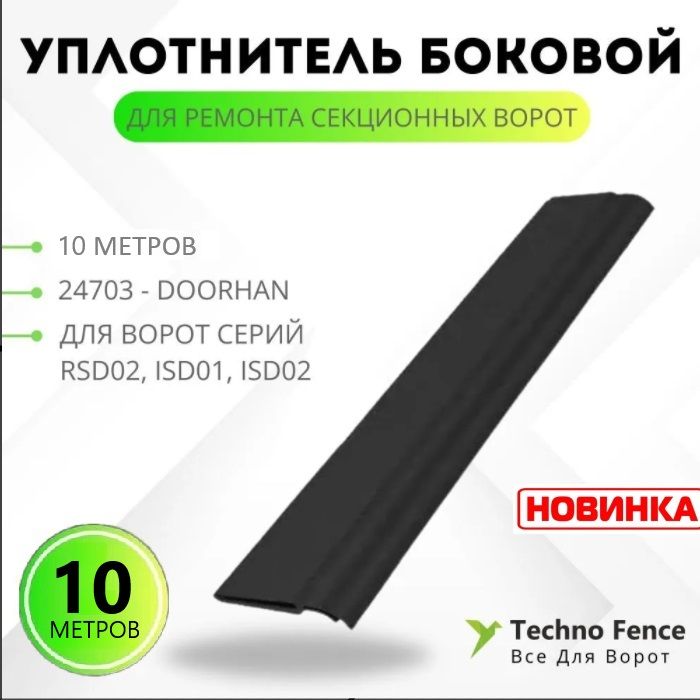 УПЛОТНИТЕЛЬ БОКОВОЙ

ДЛЯ РЕМОНТА СЕКЦИОННЫХ ВОРОТ

10 МЕТРОВ

24703 - DOORHAN

ДЛЯ ВОРОТ СЕРИЙ RSD02, ISD01, ISD02

НОВИНКА

10 МЕТРОВ

Techno Fence
Все Для Ворот